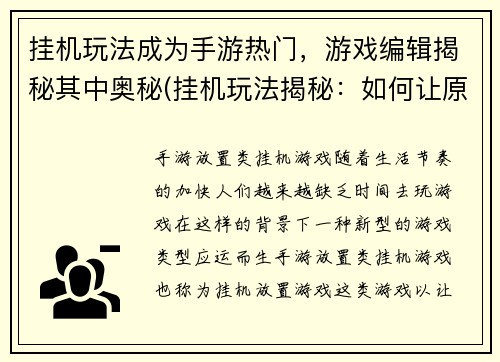 挂机玩法成为手游热门，游戏编辑揭秘其中奥秘(挂机玩法揭秘：如何让原

手游放置类挂机游戏随着生活节奏的加快人们越来越缺乏时间去玩游戏在这样的背景下一种新型的游戏类型应运而生手游放置类挂机游戏也称为挂机放置游戏这类游戏以让